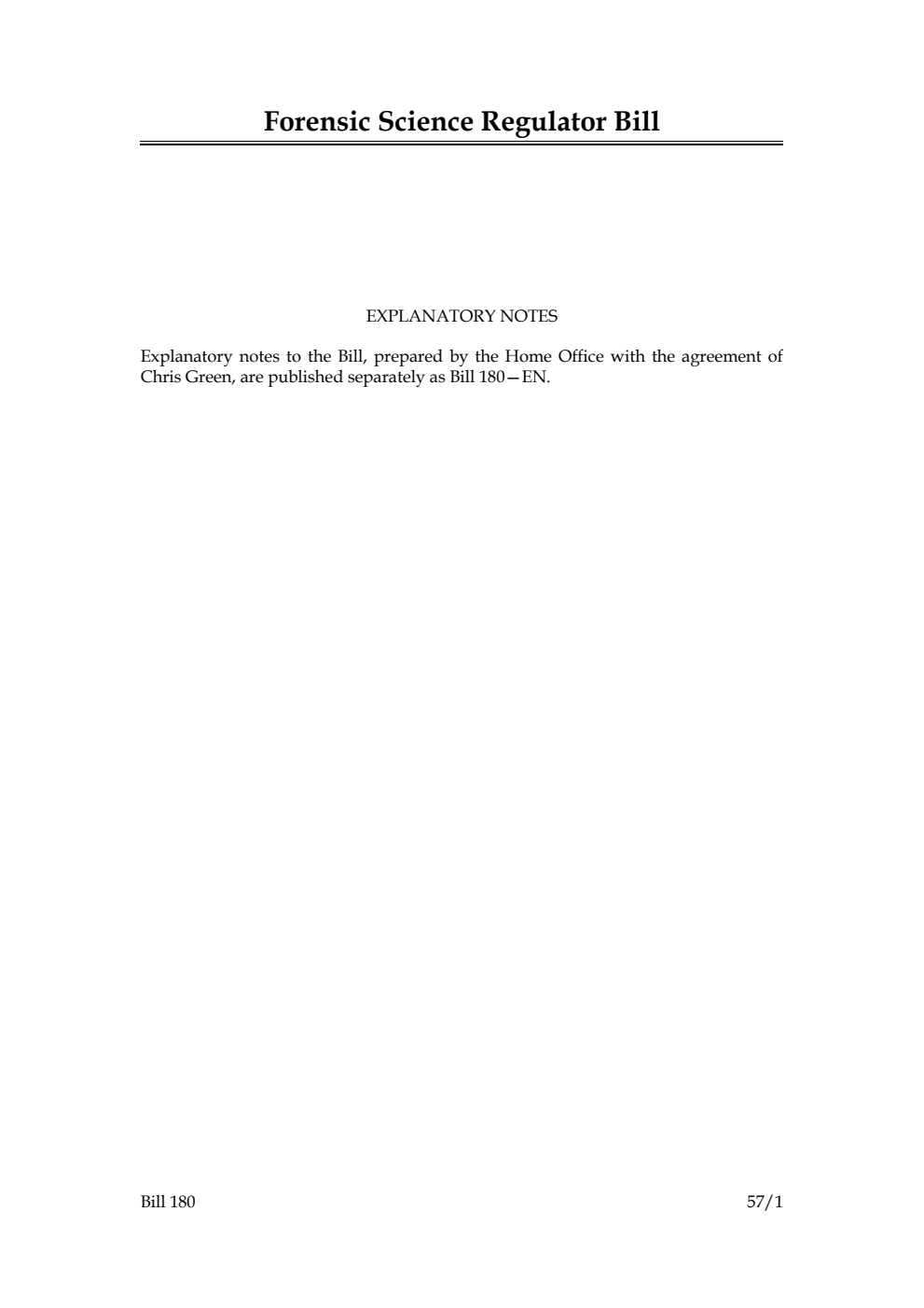 Forensic Science Regulator Bill

EXPLANATORY NOTES

Explanatory notes to the Bill, prepared by the Home Office with the agreement of Chris Green, are published separately as Bill 180—EN.

Bill 180

57/1